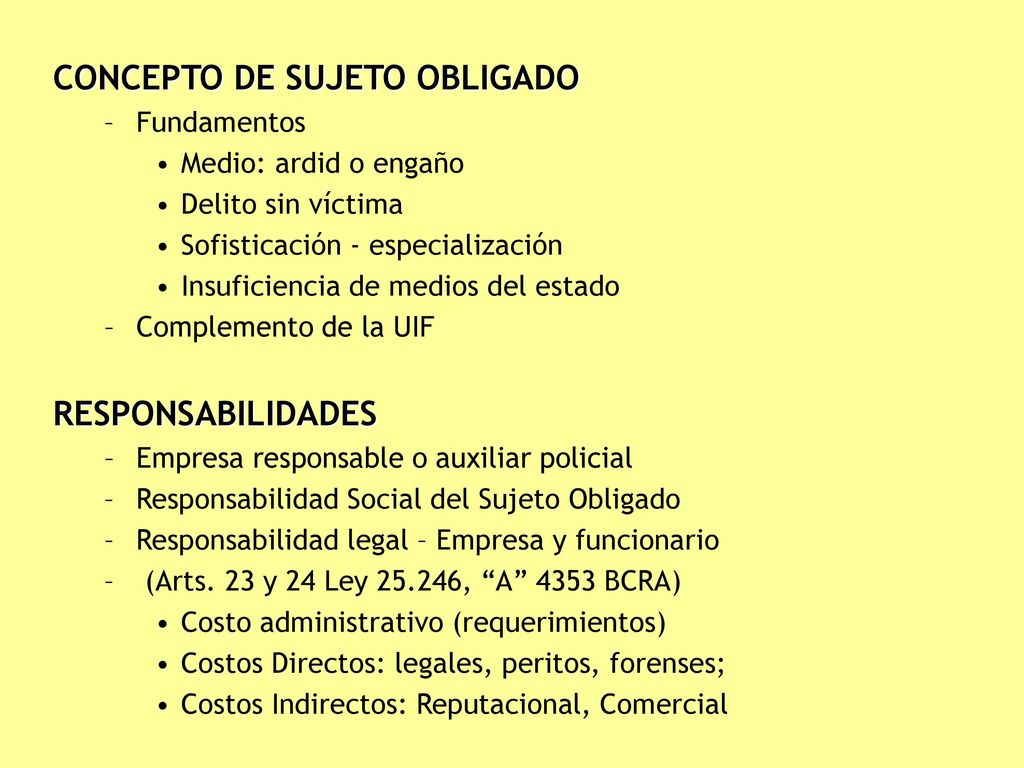 CONCEPTO DE SUJETO OBLIGADO

– Fundamentos
  • Medio: ardid o engaño
  • Delito sin víctima
  • Sofisticación - especialización
  • Insuficiencia de medios del estado
– Complemento de la UIF

RESPONSABILIDADES

– Empresa responsable o auxiliar policial
– Responsabilidad Social del Sujeto Obligado
– Responsabilidad legal – Empresa y funcionario
– (Arts. 23 y 24 Ley 25.246, “A” 4353 BCRA)
  • Costo administrativo (requerimientos)
  • Costos Directos: legales, peritos, forenses;
  • Costos Indirectos: Reputacional, Comercial